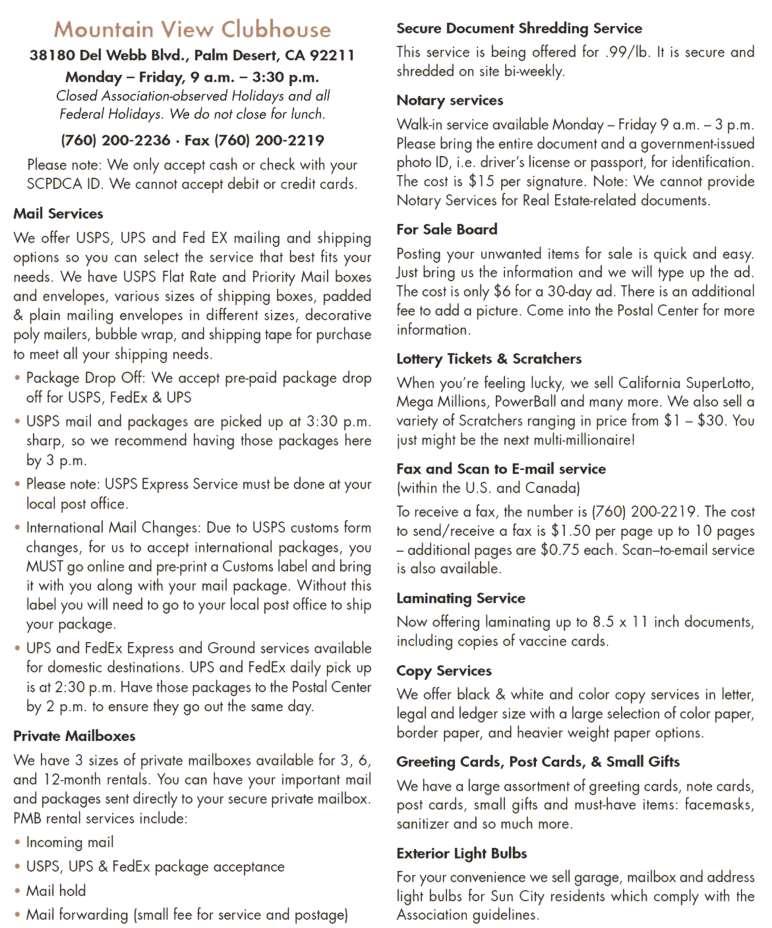 Mountain View Clubhouse

38180 Del Webb Blvd., Palm Desert, CA 92211
Monday – Friday, 9 a.m. – 3:30 p.m.
Closed Association-observed Holidays and all Federal Holidays. We do not close for lunch.

(760) 200-2236 · Fax (760) 200-2219

Please note: We only accept cash or check with your SCPDCA ID. We cannot accept debit or credit cards.

Mail Services

We offer USPS, UPS and Fed EX mailing and shipping options so you can select the service that best fits your needs. We have USPS Flat Rate and Priority Mail boxes and envelopes, various sizes of shipping boxes, padded & plain mailing envelopes in different sizes, decorative poly mailers, bubble wrap, and shipping tape for purchase to meet all your shipping needs.

• Package Drop Off: We accept pre-paid package drop off for USPS, FedEx & UPS
• USPS mail and packages are picked up at 3:30 p.m. sharp, so we recommend having those packages here by 3 p.m.
• Please note: USPS Express Service must be done at your local post office.
• International Mail Changes: Due to USPS customs form changes, for us to accept international packages, you MUST go online and pre-print a Customs label and bring it with you along with your mail package. Without this label you will need to go to your local post office to ship your package.
• UPS and FedEx Express and Ground services available for domestic destinations. UPS and FedEx daily pick up is at 2:30 p.m. Have those packages to the Postal Center by 2 p.m. to ensure they go out the same day.

Private Mailboxes

We have 3 sizes of private mailboxes available for 3, 6, and 12-month rentals. You can have your important mail and packages sent directly to your secure private mailbox. PMB rental services include:

• Incoming mail
• USPS, UPS & FedEx package acceptance
• Mail hold
• Mail forwarding (small fee for service and postage)

Secure Document Shredding Service

This service is being offered for .99/lb. It is secure and shredded on site bi-weekly.

Notary services

Walk-in service available Monday – Friday 9 a.m. – 3 p.m. Please bring the entire document and a government-issued photo ID, i.e. driver's license or passport, for identification. The cost is $15 per signature. Note: We cannot provide Notary Services for Real Estate-related documents.

For Sale Board

Posting your unwanted items for sale is quick and easy. Just bring us the information and we will type up the ad. The cost is only $6 for a 30-day ad. There is an additional fee to add a picture. Come into the Postal Center for more information.

Lottery Tickets & Scratchers

When you're feeling lucky, we sell California SuperLotto, Mega Millions, PowerBall and many more. We also sell a variety of Scratchers ranging in price from $1 – $30. You just might be the next multi-millionaire!

Fax and Scan to E-mail service
(within the U.S. and Canada)

To receive a fax, the number is (760) 200-2219. The cost to send/receive a fax is $1.50 per page up to 10 pages – additional pages are $0.75 each. Scan–to-email service is also available.

Laminating Service

Now offering laminating up to 8.5 x 11 inch documents, including copies of vaccine cards.

Copy Services

We offer black & white and color copy services in letter, legal and ledger size with a large selection of color paper, border paper, and heavier weight paper options.

Greeting Cards, Post Cards, & Small Gifts

We have a large assortment of greeting cards, note cards, post cards, small gifts and must-have items: facemasks, sanitizer and so much more.

Exterior Light Bulbs

For your convenience we sell garage, mailbox and address light bulbs for Sun City residents which comply with the Association guidelines.